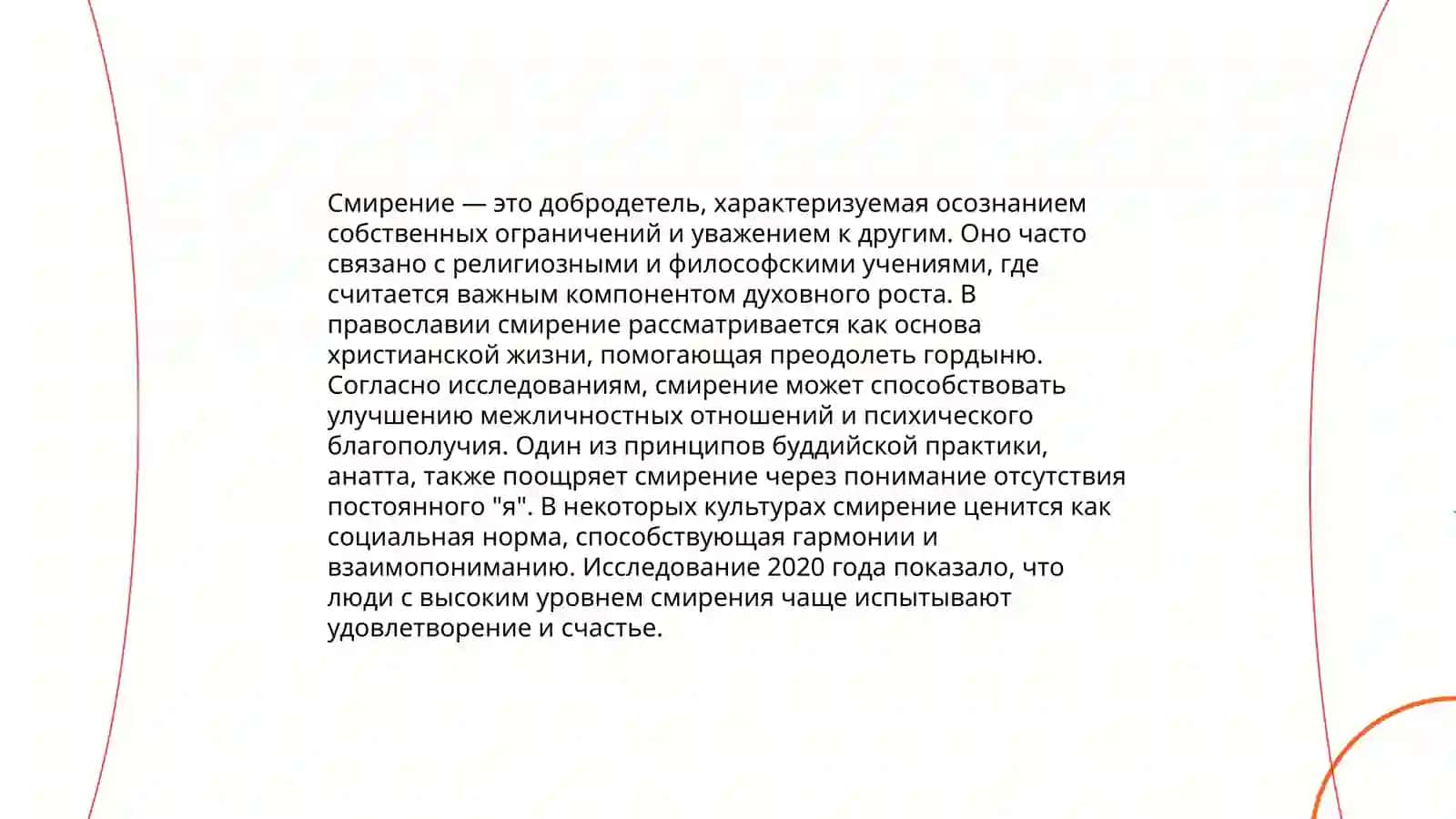 Смирение — это добродетель, характеризуемая осознанием собственных ограничений и уважением к другим. Оно часто связано с религиозными и философскими учениями, где считается важным компонентом духовного роста. В православии смирение рассматривается как основа христианской жизни, помогающая преодолеть гордыню. Согласно исследованиям, смирение может способствовать улучшению межличностных отношений и психического благополучия. Один из принципов буддийской практики, анатта, также поощряет смирение через понимание отсутствия постоянного "я". В некоторых культурах смирение ценится как социальная норма, способствующая гармонии и взаимопониманию. Исследование 2020 года показало, что люди с высоким уровнем смирения чаще испытывают удовлетворение и счастье.